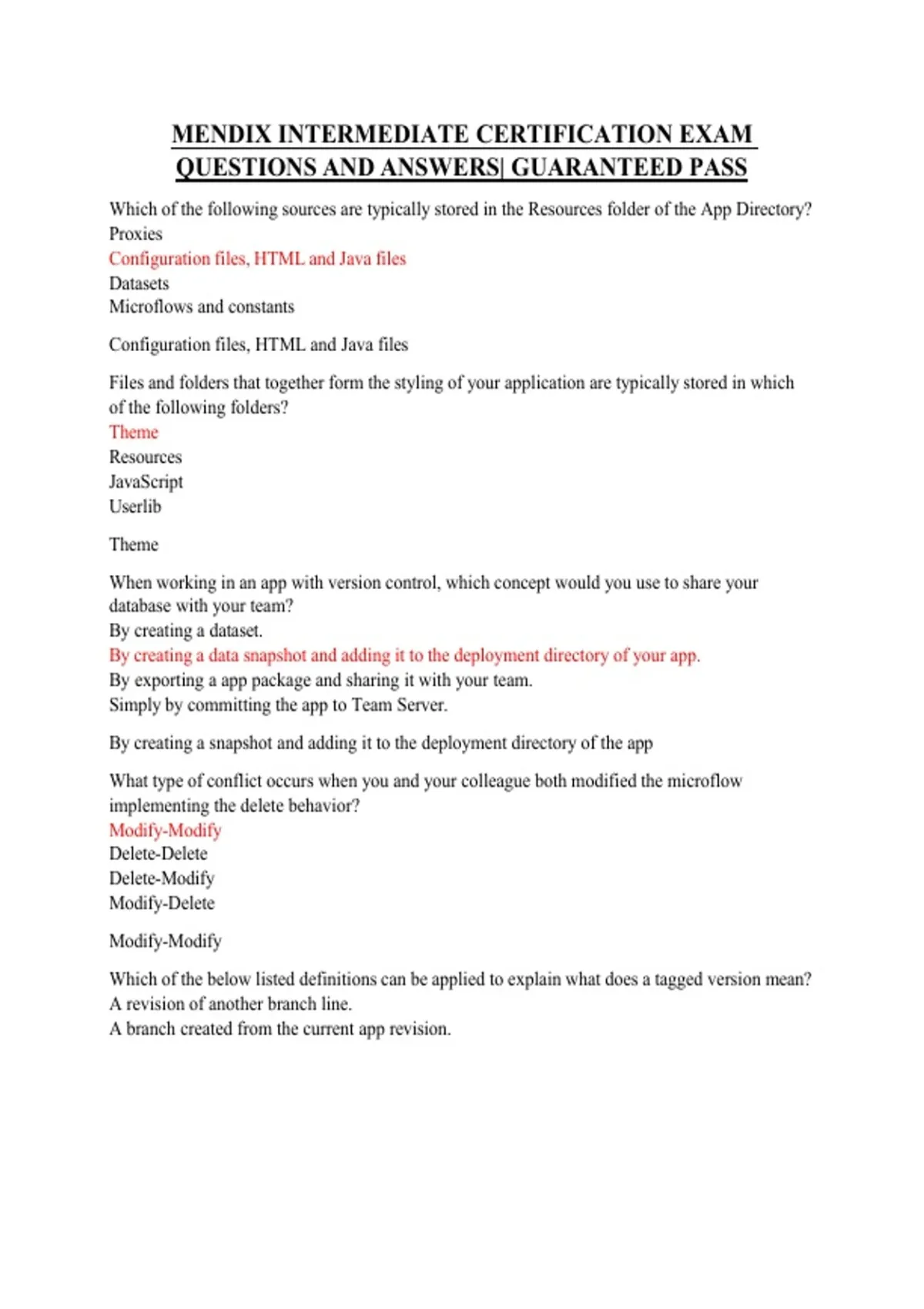 MENDIX INTERMEDIATE CERTIFICATION EXAM QUESTIONS AND ANSWERS| GUARANTEED PASS

Which of the following sources are typically stored in the Resources folder of the App Directory?
Proxies
Configuration files, HTML and Java files
Datasets
Microflows and constants

Configuration files, HTML and Java files

Files and folders that together form the styling of your application are typically stored in which of the following folders?
Theme
Resources
JavaScript
Userlib

Theme

When working in an app with version control, which concept would you use to share your database with your team?
By creating a dataset.
By creating a data snapshot and adding it to the deployment directory of your app.
By exporting a app package and sharing it with your team.
Simply by committing the app to Team Server.

By creating a snapshot and adding it to the deployment directory of the app

What type of conflict occurs when you and your colleague both modified the microflow implementing the delete behavior?
Modify-Modify
Delete-Delete
Delete-Modify
Modify-Delete

Modify-Modify

Which of the below listed definitions can be applied to explain what does a tagged version mean?
A revision of another branch line.
A branch created from the current app revision.